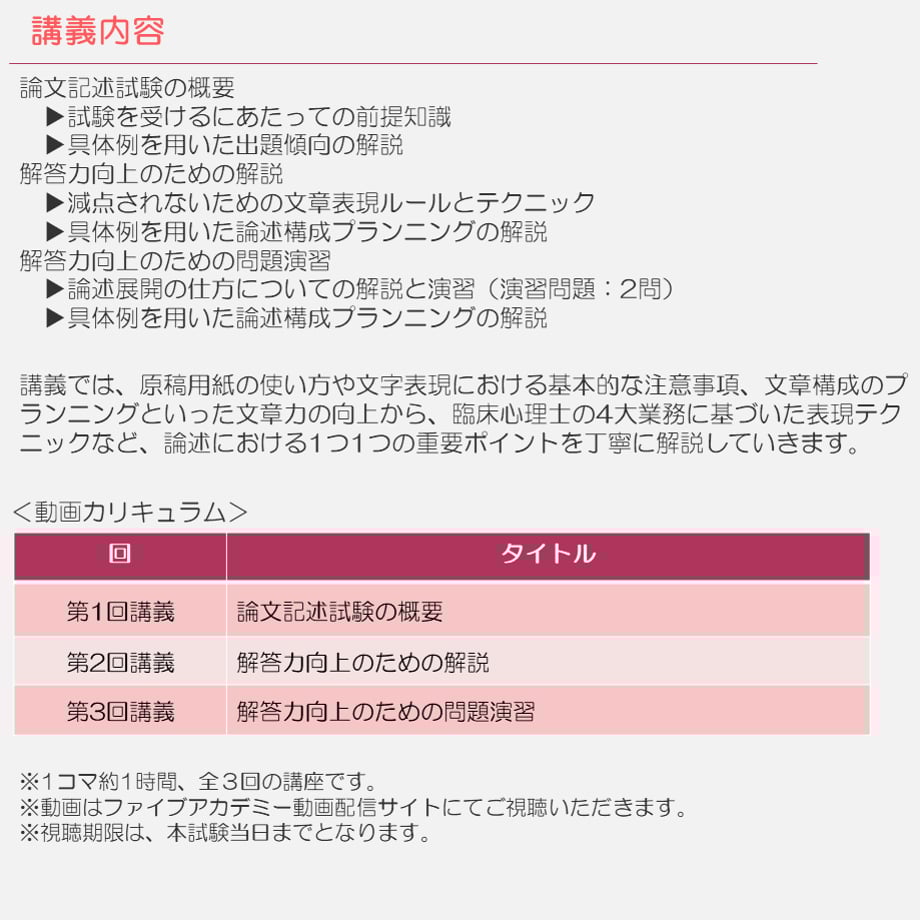 講義内容

論文記述試験の概要
▶試験を受けるにあたっての前提知識
▶具体例を用いた出題傾向の解説
解答力向上のための解説
▶減点されないための文章表現ルールとテクニック
▶具体例を用いた論述構成プランニングの解説
解答力向上のための問題演習
▶論述展開の仕方についての解説と演習（演習問題：2問）
▶具体例を用いた論述構成プランニングの解説

講義では、原稿用紙の使い方や文字表現における基本的な注意事項、文章構成のプランニングといった文章力の向上から、臨床心理士の4大業務に基づいた表現テクニックなど、論述における1つ1つの重要ポイントを丁寧に解説していきます。

＜動画カリキュラム＞

| 回 | タイトル |
|---|---|
| 第1回講義 | 論文記述試験の概要 |
| 第2回講義 | 解答力向上のための解説 |
| 第3回講義 | 解答力向上のための問題演習 |

※1コマ約1時間、全3回の講座です。
※動画はファイブアカデミー動画配信サイトにてご視聴いただきます。
※視聴期限は、本試験当日までとなります。